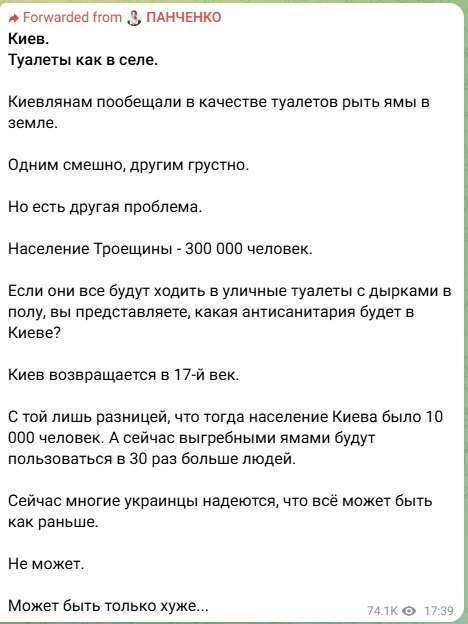 Forwarded from ПАНЧЕНКО
Киев.
Туалеты как в селе.

Киевлянам пообещали в качестве туалетов рыть ямы в земле.

Одним смешно, другим грустно.

Но есть другая проблема.

Население Троещины - 300 000 человек.

Если они все будут ходить в уличные туалеты с дырками в полу, вы представляете, какая антисанитария будет в Киеве?

Киев возвращается в 17-й век.

С той лишь разницей, что тогда население Киева было 10 000 человек. А сейчас выгребными ямами будут пользоваться в 30 раз больше людей.

Сейчас многие украинцы надеются, что всё может быть как раньше.

Не может.

Может быть только хуже...

74.1K 17:39